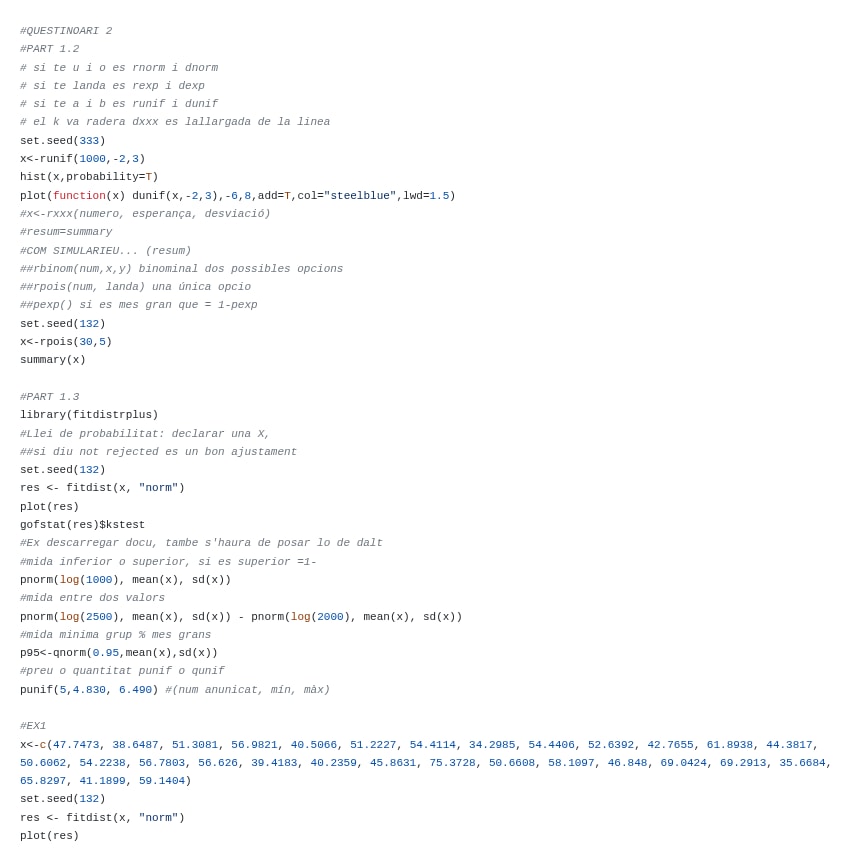 #QUESTINOARI 2
#PART 1.2
# si te u i o es rnorm i dnorm
# si te landa es rexp i dexp
# si te a i b es runif i dunif
# el k va radera dxxx es lallargada de la linea
set.seed(333)
x<-runif(1000,-2,3)
hist(x,probability=T)
plot(function(x) dunif(x,-2,3),-6,8,add=T,col="steelblue",lwd=1.5)
#x<-rxxx(numero, esperança, desviació)
#resum=summary
#COM SIMULARIEU... (resum)
##rbinom(num,x,y) binominal dos possibles opcions
##rpois(num, landa) una única opcio
##pexp() si es mes gran que = 1-pexp
set.seed(132)
x<-rpois(30,5)
summary(x)

#PART 1.3
library(fitdistrplus)
#Llei de probabilitat: declarar una X,
##si diu not rejected es un bon ajustament
set.seed(132)
res <- fitdist(x, "norm")
plot(res)
gofstat(res)$kstest
#Ex descarregar docu, tambe s'haura de posar lo de dalt
#mida inferior o superior, si es superior =1-
pnorm(log(1000), mean(x), sd(x))
#mida entre dos valors
pnorm(log(2500), mean(x), sd(x)) - pnorm(log(2000), mean(x), sd(x))
#mida minima grup % mes grans
p95<-qnorm(0.95,mean(x),sd(x))
#preu o quantitat punif o qunif
punif(5,4.830, 6.490) #(num anunicat, mín, màx)

#EX1
x<-c(47.7473, 38.6487, 51.3081, 56.9821, 40.5066, 51.2227, 54.4114, 34.2985, 54.4406, 52.6392, 42.7655, 61.8938, 44.3817, 50.6062, 54.2238, 56.7803, 56.626, 39.4183, 40.2359, 45.8631, 75.3728, 50.6608, 58.1097, 46.848, 69.0424, 69.2913, 35.6684, 65.8297, 41.1899, 59.1404)
set.seed(132)
res <- fitdist(x, "norm")
plot(res)